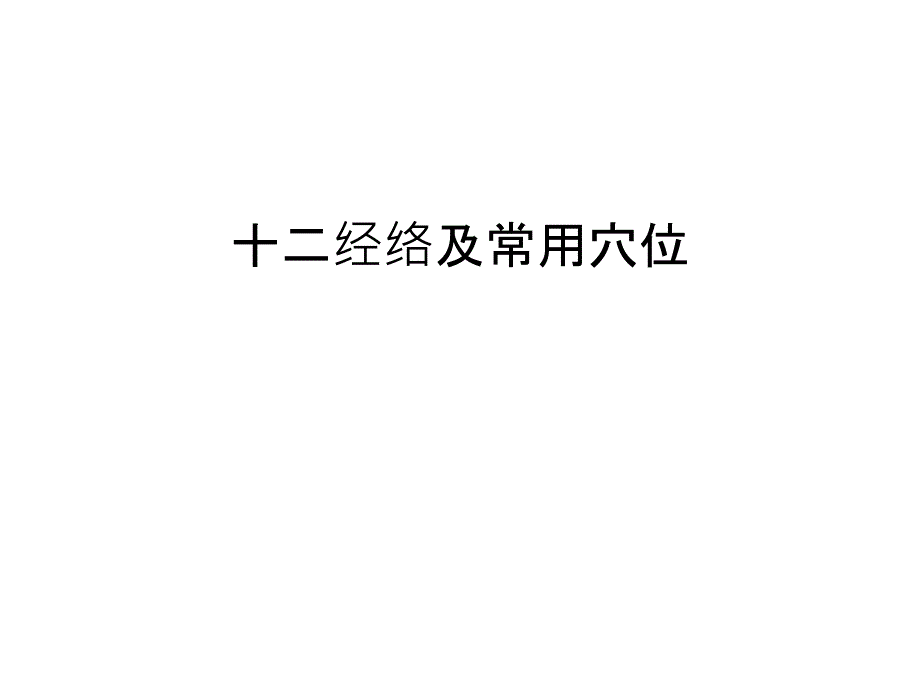 十二经络及常用穴位